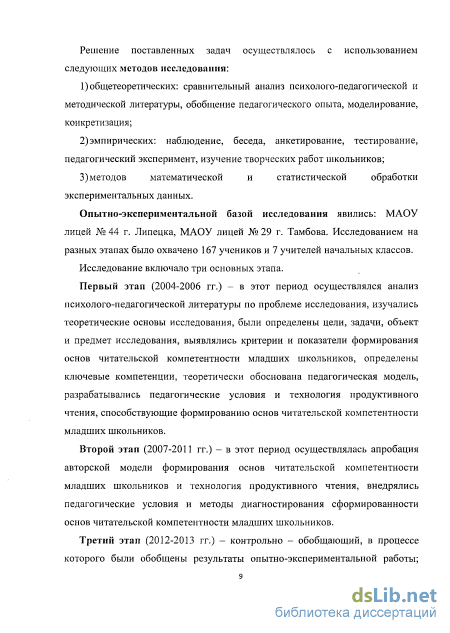 Решение поставленных задач осуществлялось с использованием следующих методов исследования:

1) общетеоретических: сравнительный анализ психолого-педагогической и методической литературы, обобщение педагогического опыта, моделирование, конкретизация;

2) эмпирических: наблюдение, беседа, анкетирование, тестирование, педагогический эксперимент, изучение творческих работ школьников;

3) методов математической и статистической обработки экспериментальных данных.

Опытно-экспериментальной базой исследования явились: МАОУ лицей № 44 г. Липецка, МАОУ лицей № 29 г. Тамбова. Исследованием на разных этапах было охвачено 167 учеников и 7 учителей начальных классов.

Исследование включало три основных этапа.

Первый этап (2004-2006 гг.) – в этот период осуществлялся анализ психолого-педагогической литературы по проблеме исследования, изучались теоретические основы исследования, были определены цели, задачи, объект и предмет исследования, выявлялись критерии и показатели формирования основ читательской компетентности младших школьников, определены ключевые компетенции, теоретически обоснована педагогическая модель, разрабатывались педагогические условия и технология продуктивного чтения, способствующие формированию основ читательской компетентности младших школьников.

Второй этап (2007-2011 гг.) – в этот период осуществлялась апробация авторской модели формирования основ читательской компетентности младших школьников и технология продуктивного чтения, внедрялись педагогические условия и методы диагностирования сформированности основ читательской компетентности младших школьников.

Третий этап (2012-2013 гг.) – контрольно – обобщающий, в процессе которого были обобщены результаты опытно-экспериментальной работы;

9

dsLib.net
библиотека диссертаций